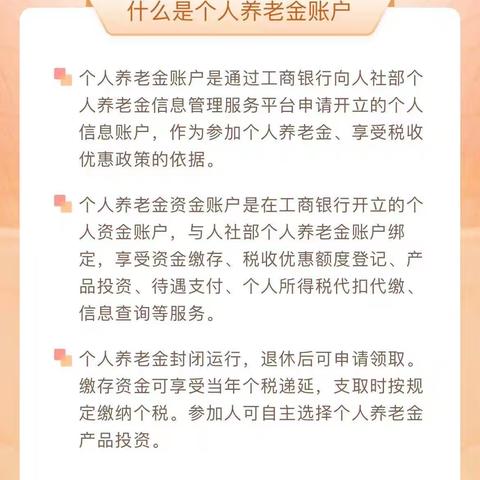 什么是个人养老金账户

个人养老金账户是通过工商银行向人社部个人养老金信息管理服务平台申请开立的个人信息账户，作为参加个人养老金、享受税收优惠政策的依据。

个人养老金资金账户是在工商银行开立的个人资金账户，与人社部个人养老金账户绑定，享受资金缴存、税收优惠额度登记、产品投资、待遇支付、个人所得税代扣代缴、信息查询等服务。

个人养老金封闭运行，退休后可申请领取。缴存资金可享受当年个税递延，支取时按规定缴纳个税。参加人可自主选择个人养老金产品投资。